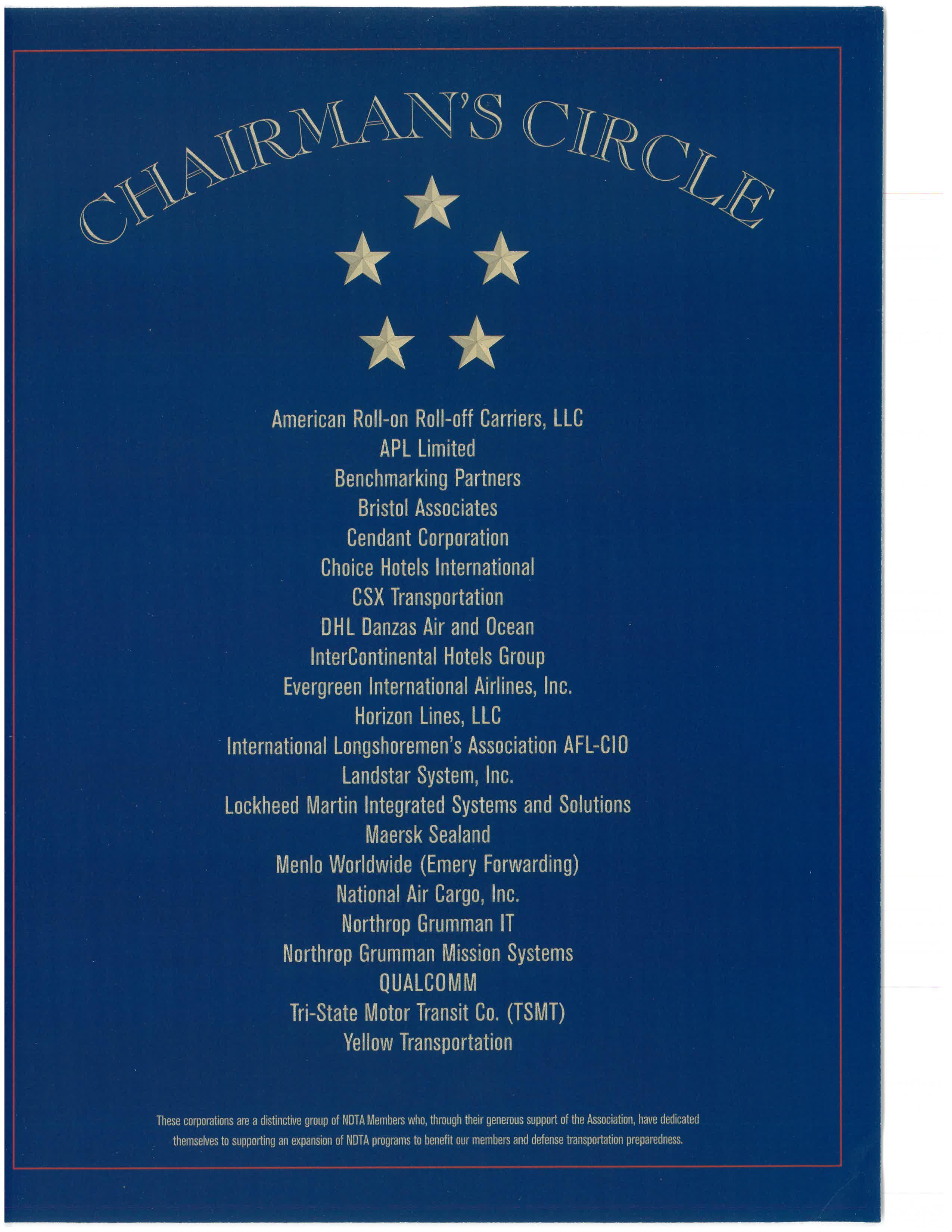 CHAIRMAN'S CIRCLE

American Roll-on Roll-off Carriers, LLC
APL Limited
Benchmarking Partners
Bristol Associates
Cendant Corporation
Choice Hotels International
CSX Transportation
DHL Danzas Air and Ocean
InterContinental Hotels Group
Evergreen International Airlines, Inc.
Horizon Lines, LLC
International Longshoremen's Association AFL-CIO
Landstar System, Inc.
Lockheed Martin Integrated Systems and Solutions
Maersk Sealand
Menlo Worldwide (Emery Forwarding)
National Air Cargo, Inc.
Northrop Grumman IT
Northrop Grumman Mission Systems
QUALCOMM
Tri-State Motor Transit Co. (TSMT)
Yellow Transportation

These corporations are a distinctive group of NDTA Members who, through their generous support of the Association, have dedicated themselves to supporting an expansion of NDTA programs to benefit our members and defense transportation preparedness.